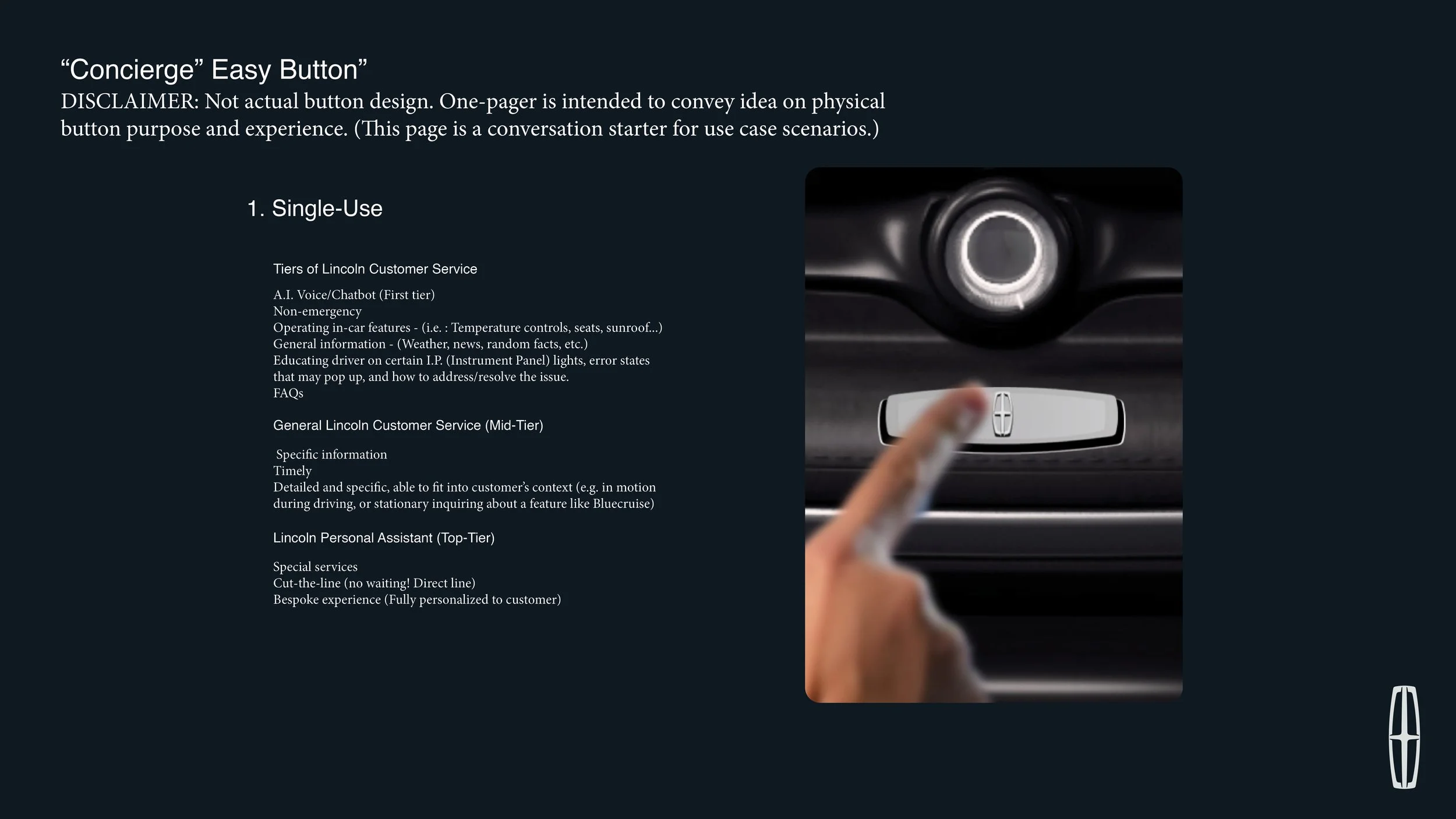 “Concierge” Easy Button”
DISCLAIMER: Not actual button design. One-pager is intended to convey idea on physical button purpose and experience. (This page is a conversation starter for use case scenarios.)

1. Single-Use

Tiers of Lincoln Customer Service

A.I. Voice/Chatbot (First tier)
Non-emergency
Operating in-car features - (i.e. : Temperature controls, seats, sunroof...)
General information - (Weather, news, random facts, etc.)
Educating driver on certain I.P. (Instrument Panel) lights, error states that may pop up, and how to address/resolve the issue.
FAQs

General Lincoln Customer Service (Mid-Tier)

Specific information
Timely
Detailed and specific, able to fit into customer’s context (e.g. in motion during driving, or stationary inquiring about a feature like Bluecruise)

Lincoln Personal Assistant (Top-Tier)

Special services
Cut-the-line (no waiting! Direct line)
Bespoke experience (Fully personalized to customer)